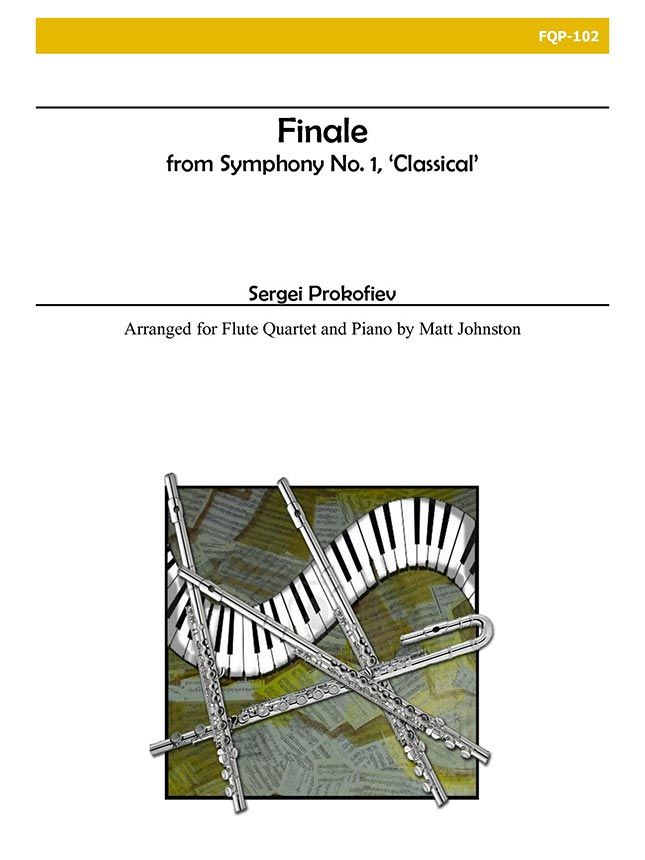 FQP-102

Finale
from Symphony No. 1, 'Classical'

Sergei Prokofiev

Arranged for Flute Quartet and Piano by Matt Johnston